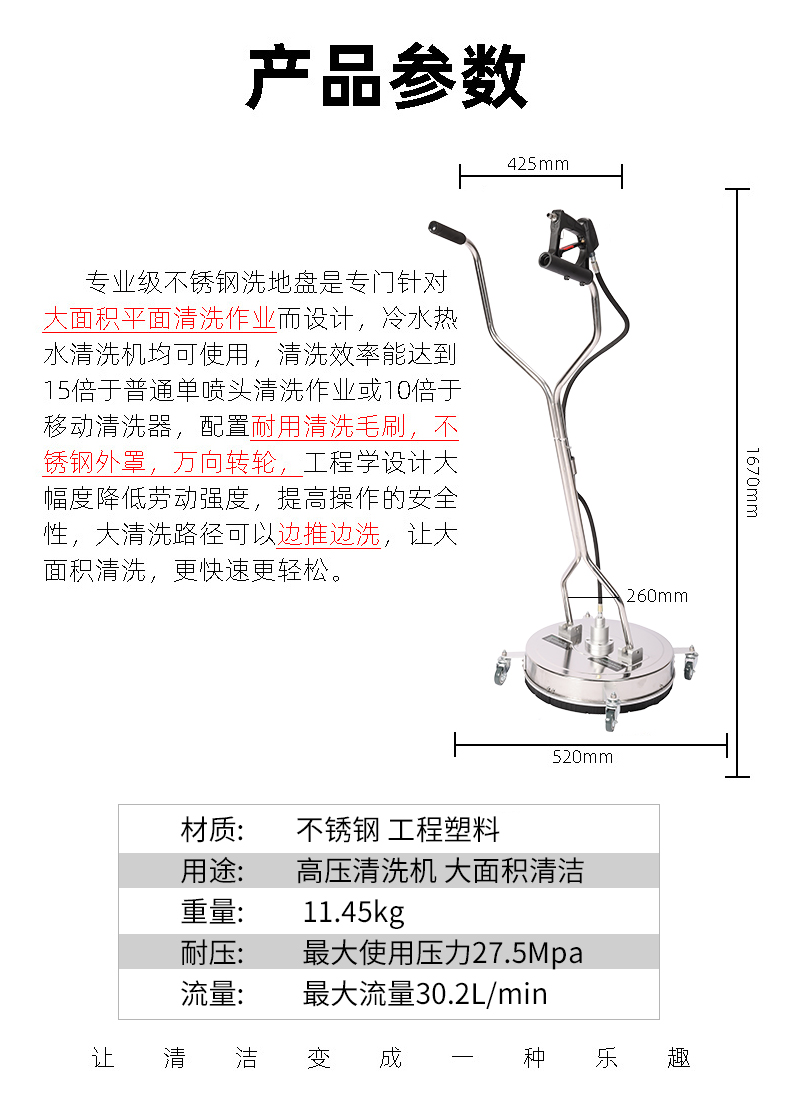 产品参数

专业级不锈钢洗地盘是专门针对大面积平面清洗作业而设计，冷水热水清洗机均可使用，清洗效率能达到15倍于普通单喷头清洗作业或10倍于移动清洗器，配置耐用清洗毛刷，不锈钢外罩，万向转轮，工程学设计大幅度降低劳动强度，提高操作的安全性，大清洗路径可以边推边洗，让大面积清洗，更快速更轻松。

425mm

1670mm

260mm

520mm

| 材质: | 不锈钢 工程塑料 |
|---|---|
| 用途: | 高压清洗机 大面积清洁 |
| 重量: | 11.45kg |
| 耐压: | 最大使用压力27.5Mpa |
| 流量: | 最大流量30.2L/min |

让 清 洁 变 成 一 种 乐 趣